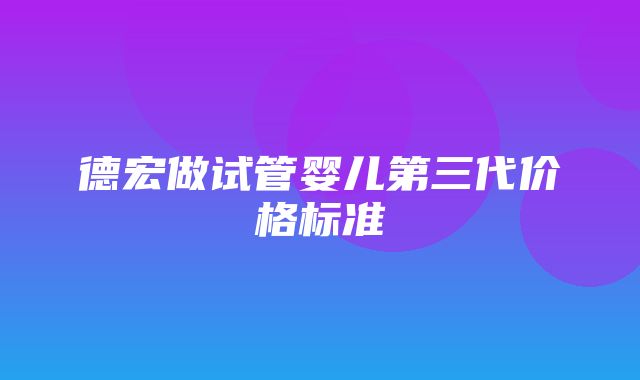 德宏做试管婴儿第三代价格标准